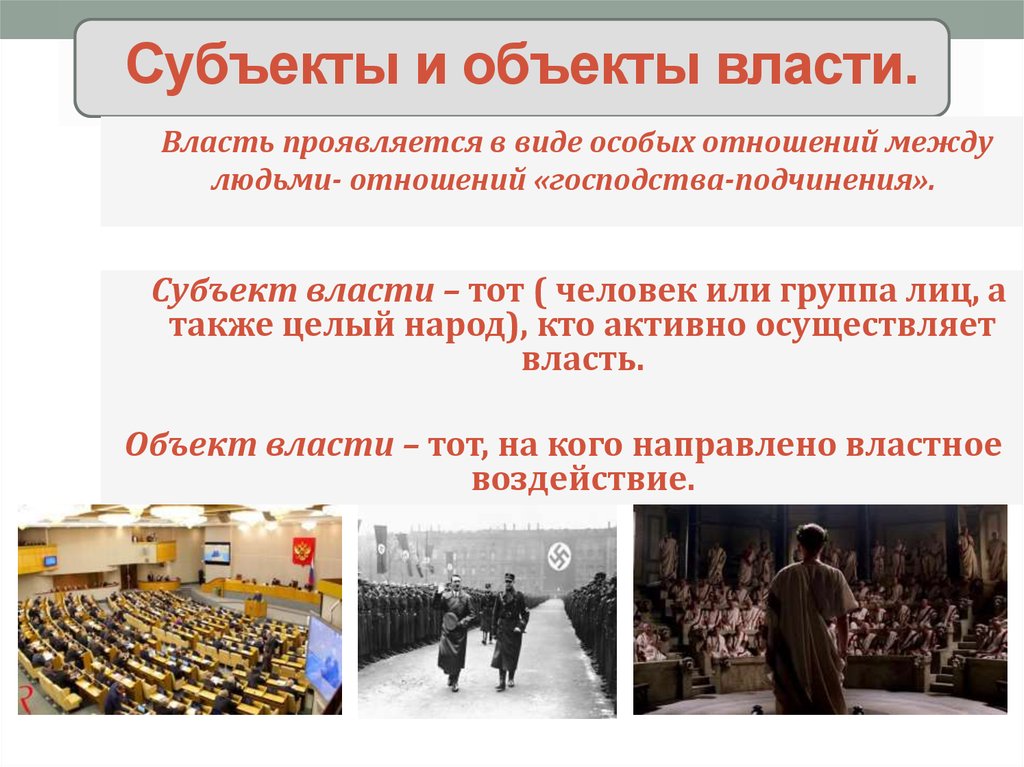 Субъекты и объекты власти.

Власть проявляется в виде особых отношений между людьми- отношений «господства-подчинения».

Субъект власти – тот ( человек или группа лиц, а также целый народ), кто активно осуществляет власть.

Объект власти – тот, на кого направлено властное воздействие.